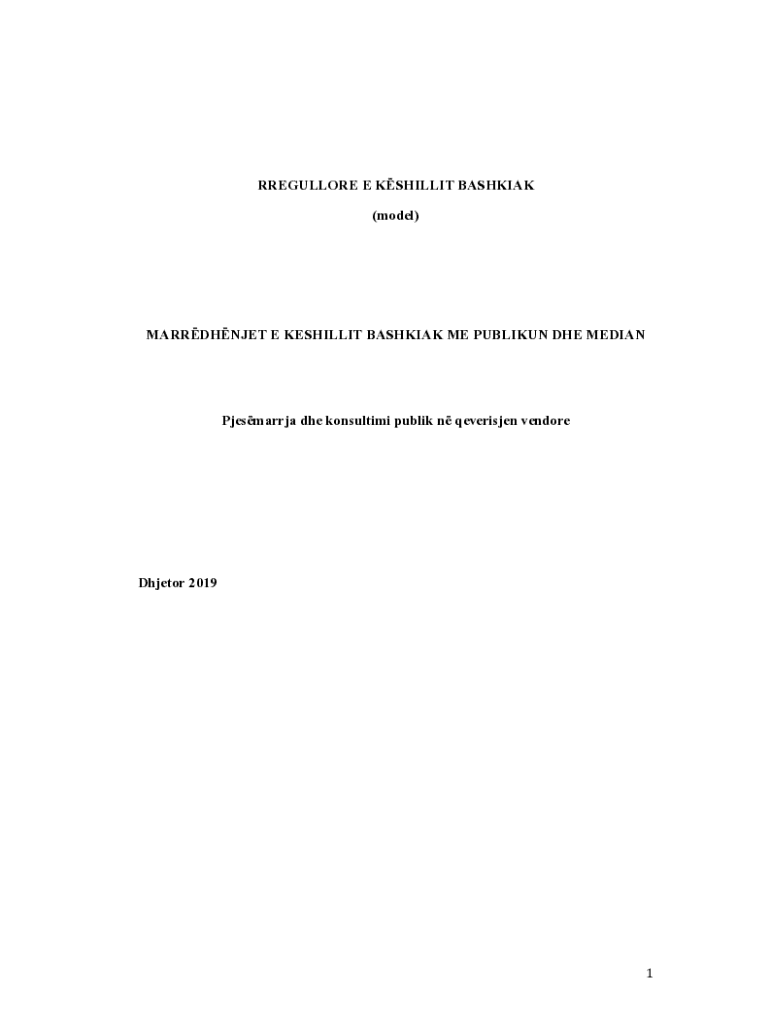 RREGULLORE E KËSHILLIT BASHKIAK

(model)

MARRËDHËNJET E KESHILLIT BASHKIAK ME PUBLIKUN DHE MEDIAN

Pjesëmarrja dhe konsultimi publik në qeverisjen vendore

Dhjetor 2019

1